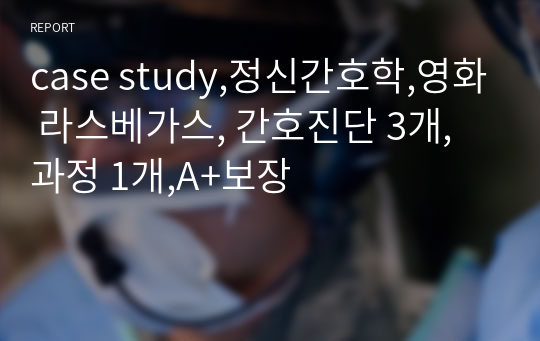 REPORT

case study,정신간호학,영화 라스베가스, 간호진단 3개, 과정 1개,A+보장